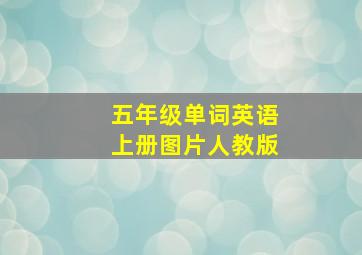 五年级单词英语
上册图片人教版